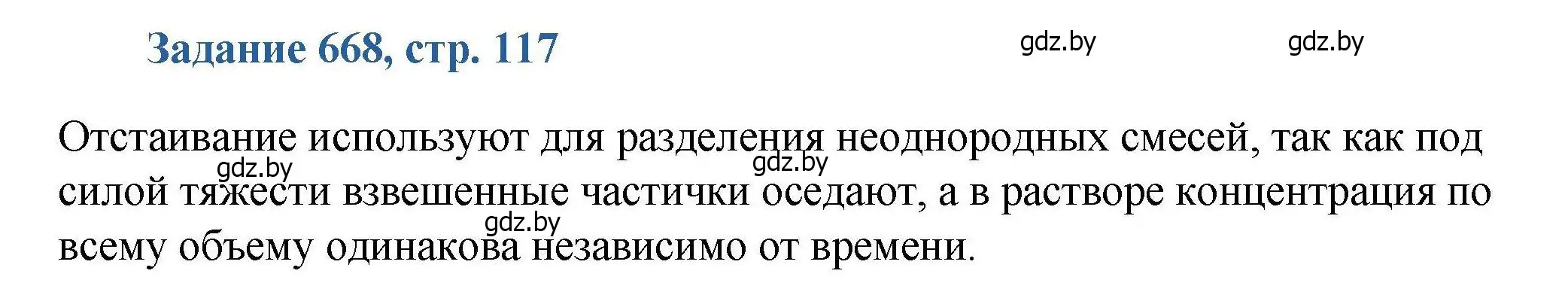 Задание 668, стр. 117

gdz.by gdz.by

Отстаивание используют для разделения неоднородных смесей, так как под силой тяжести взвешенные частички оседают, а в растворе концентрация по всему объему одинакова независимо от времени.

gdz.by gdz.by gdz.by